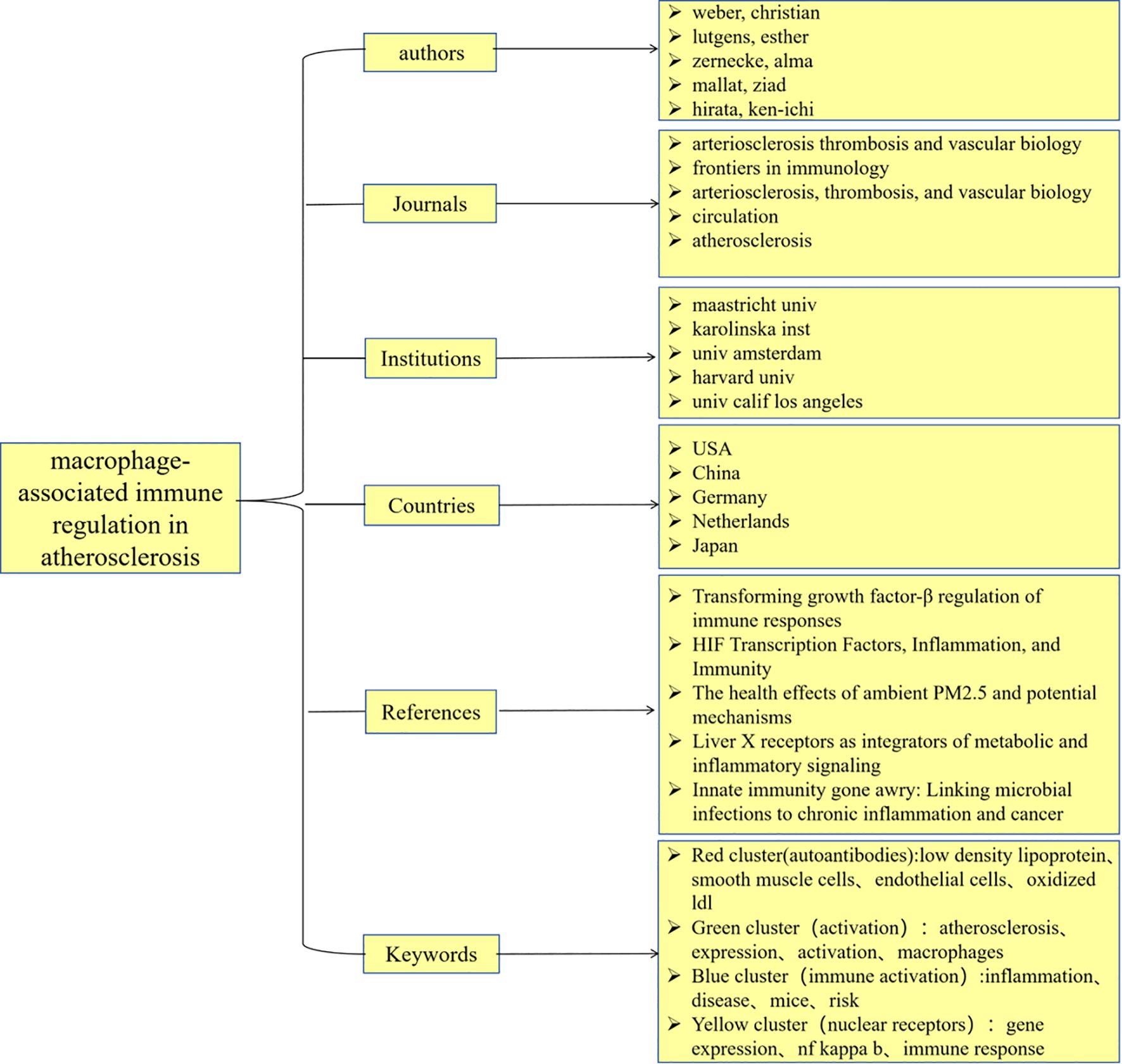 macrophage-associated immune regulation in atherosclerosis

authors

➢ weber, christian
➢ lutgens, esther
➢ zernecke, alma
➢ mallat, ziad
➢ hirata, ken-ichi

Journals

➢ arteriosclerosis thrombosis and vascular biology
➢ frontiers in immunology
➢ arteriosclerosis, thrombosis, and vascular biology
➢ circulation
➢ atherosclerosis

Institutions

➢ maastricht univ
➢ karolinska inst
➢ univ amsterdam
➢ harvard univ
➢ univ calif los angeles

Countries

➢ USA
➢ China
➢ Germany
➢ Netherlands
➢ Japan

References

➢ Transforming growth factor-β regulation of immune responses
➢ HIF Transcription Factors, Inflammation, and Immunity
➢ The health effects of ambient PM2.5 and potential mechanisms
➢ Liver X receptors as integrators of metabolic and inflammatory signaling
➢ Innate immunity gone awry: Linking microbial infections to chronic inflammation and cancer

Keywords

➢ Red cluster(autoantibodies):low density lipoprotein、smooth muscle cells、endothelial cells、oxidized ldl
➢ Green cluster（activation）：atherosclerosis、expression、activation、macrophages
➢ Blue cluster（immune activation）:inflammation、disease、mice、risk
➢ Yellow cluster（nuclear receptors）：gene expression、nf kappa b、immune response